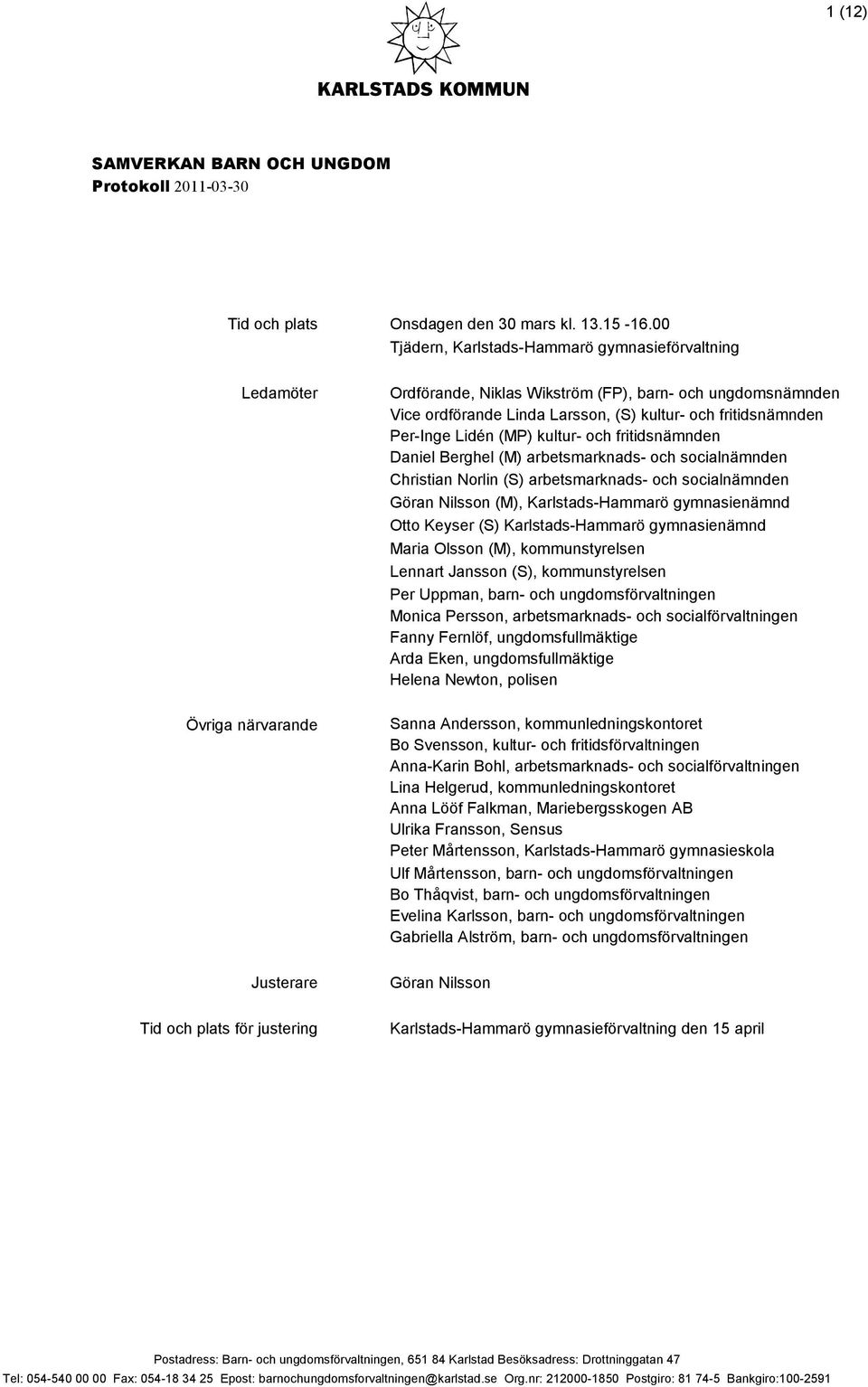 1 (12)

KARLSTADS KOMMUN

SAMVERKAN BARN OCH UNGDOM
Protokoll 2011-03-30

Tid och plats

Onsdagen den 30 mars kl. 13.15 -16.00
Tjädern, Karlstads-Hammarö gymnasieförvaltning

Ledamöter

Ordförande, Niklas Wikström (FP), barn- och ungdomsnämnden
Vice ordförande Linda Larsson, (S) kultur- och fritidsnämnden
Per-Inge Lidén (MP) kultur- och fritidsnämnden
Daniel Berghel (M) arbetsmarknads- och socialnämnden
Christian Norlin (S) arbetsmarknads- och socialnämnden
Göran Nilsson (M), Karlstads-Hammarö gymnasienämnd
Otto Keyser (S) Karlstads-Hammarö gymnasienämnd
Maria Olsson (M), kommunstyrelsen
Lennart Jansson (S), kommunstyrelsen
Per Uppman, barn- och ungdomsförvaltningen
Monica Persson, arbetsmarknads- och socialförvaltningen
Fanny Fernlöf, ungdomsfullmäktige
Arda Eken, ungdomsfullmäktige
Helena Newton, polisen

Övriga närvarande

Sanna Andersson, kommunledningskontoret
Bo Svensson, kultur- och fritidsförvaltningen
Anna-Karin Bohl, arbetsmarknads- och socialförvaltningen
Lina Helgerud, kommunledningskontoret
Anna Lööf Falkman, Mariebergsskogen AB
Ulrika Fransson, Sensus
Peter Mårtensson, Karlstads-Hammarö gymnasieskola
Ulf Mårtensson, barn- och ungdomsförvaltningen
Bo Thåqvist, barn- och ungdomsförvaltningen
Evelina Karlsson, barn- och ungdomsförvaltningen
Gabriella Alström, barn- och ungdomsförvaltningen

Justerare

Göran Nilsson

Tid och plats för justering

Karlstads-Hammarö gymnasieförvaltning den 15 april

Postadress: Barn- och ungdomsförvaltningen, 651 84 Karlstad Besöksadress: Drottninggatan 47
Tel: 054-540 00 00 Fax: 054-18 34 25 Epost: barnochungdomsforvaltningen@karlstad.se Org.nr: 212000-1850 Postgiro: 81 74-5 Bankgiro:100-2591